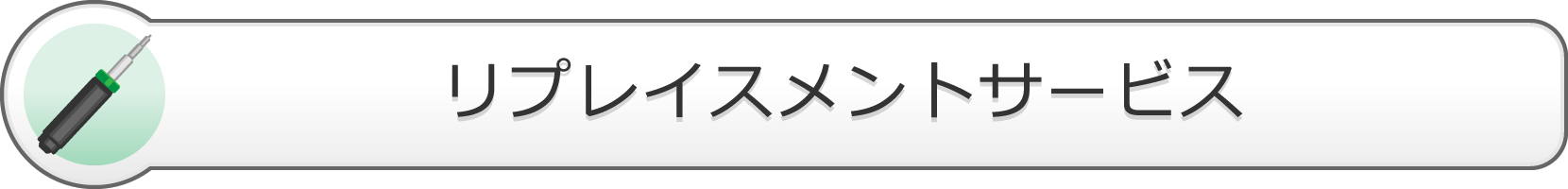 リプレイスメントサービス